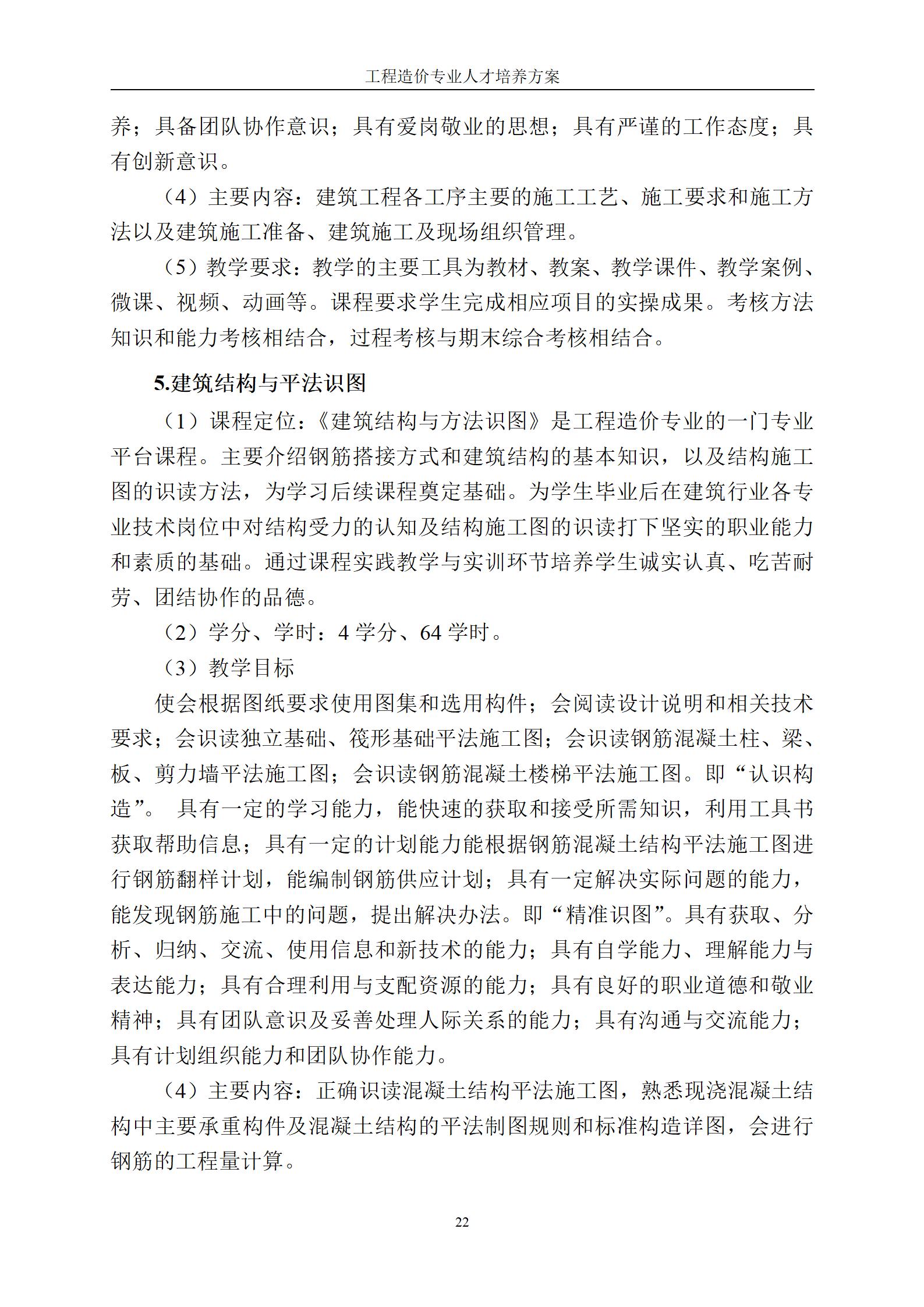 工程造价专业人才培养方案

养；具备团队协作意识；具有爱岗敬业的思想；具有严谨的工作态度；具有创新意识。

（4）主要内容：建筑工程各工序主要的施工工艺、施工要求和施工方法以及建筑施工准备、建筑施工及现场组织管理。

（5）教学要求：教学的主要工具为教材、教案、教学课件、教学案例、微课、视频、动画等。课程要求学生完成相应项目的实操成果。考核方法知识和能力考核相结合，过程考核与期末综合考核相结合。

5.建筑结构与平法识图

（1）课程定位：《建筑结构与方法识图》是工程造价专业的一门专业平台课程。主要介绍钢筋搭接方式和建筑结构的基本知识，以及结构施工图的识读方法，为学习后续课程奠定基础。为学生毕业后在建筑行业各专业技术岗位中对结构受力的认知及结构施工图的识读打下坚实的职业能力和素质的基础。通过课程实践教学与实训环节培养学生诚实认真、吃苦耐劳、团结协作的品德。

（2）学分、学时：4 学分、64 学时。

（3）教学目标

使会根据图纸要求使用图集和选用构件；会阅读设计说明和相关技术要求；会识读独立基础、筏形基础平法施工图；会识读钢筋混凝土柱、梁、板、剪力墙平法施工图；会识读钢筋混凝土楼梯平法施工图。即“认识构造”。 具有一定的学习能力，能快速的获取和接受所需知识，利用工具书获取帮助信息；具有一定的计划能力能根据钢筋混凝土结构平法施工图进行钢筋翻样计划，能编制钢筋供应计划；具有一定解决实际问题的能力，能发现钢筋施工中的问题，提出解决办法。即“精准识图”。具有获取、分析、归纳、交流、使用信息和新技术的能力；具有自学能力、理解能力与表达能力；具有合理利用与支配资源的能力；具有良好的职业道德和敬业精神；具有团队意识及妥善处理人际关系的能力；具有沟通与交流能力；具有计划组织能力和团队协作能力。

（4）主要内容：正确识读混凝土结构平法施工图，熟悉现浇混凝土结构中主要承重构件及混凝土结构的平法制图规则和标准构造详图，会进行钢筋的工程量计算。

22